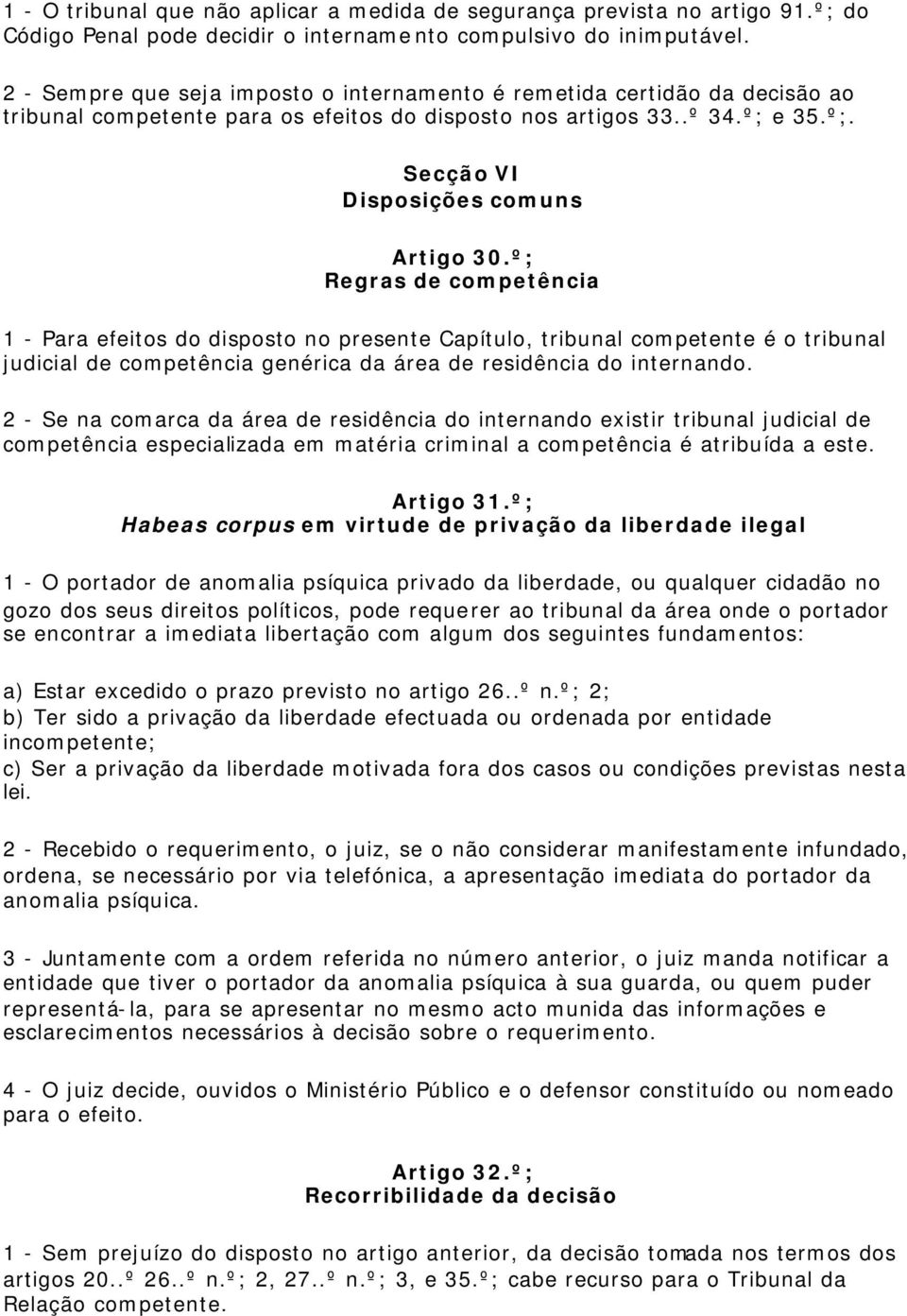 1 - O tribunal que não aplicar a medida de segurança prevista no artigo 91.º; do Código Penal pode decidir o internamento compulsivo do inimputável.

2 - Sempre que seja imposto o internamento é remetida certidão da decisão ao tribunal competente para os efeitos do disposto nos artigos 33..º 34.º; e 35.º;.

Secção VI
Disposições comuns

Artigo 30.º;
Regras de competência

1 - Para efeitos do disposto no presente Capítulo, tribunal competente é o tribunal judicial de competência genérica da área de residência do internando.

2 - Se na comarca da área de residência do internando existir tribunal judicial de competência especializada em matéria criminal a competência é atribuída a este.

Artigo 31.º;
Habeas corpus em virtude de privação da liberdade ilegal

1 - O portador de anomalia psíquica privado da liberdade, ou qualquer cidadão no gozo dos seus direitos políticos, pode requerer ao tribunal da área onde o portador se encontrar a imediata libertação com algum dos seguintes fundamentos:

a) Estar excedido o prazo previsto no artigo 26..º n.º; 2;
b) Ter sido a privação da liberdade efectuada ou ordenada por entidade incompetente;
c) Ser a privação da liberdade motivada fora dos casos ou condições previstas nesta lei.

2 - Recebido o requerimento, o juiz, se o não considerar manifestamente infundado, ordena, se necessário por via telefónica, a apresentação imediata do portador da anomalia psíquica.

3 - Juntamente com a ordem referida no número anterior, o juiz manda notificar a entidade que tiver o portador da anomalia psíquica à sua guarda, ou quem puder representá-la, para se apresentar no mesmo acto munida das informações e esclarecimentos necessários à decisão sobre o requerimento.

4 - O juiz decide, ouvidos o Ministério Público e o defensor constituído ou nomeado para o efeito.

Artigo 32.º;
Recorribilidade da decisão

1 - Sem prejuízo do disposto no artigo anterior, da decisão tomada nos termos dos artigos 20..º 26..º n.º; 2, 27..º n.º; 3, e 35.º; cabe recurso para o Tribunal da Relação competente.